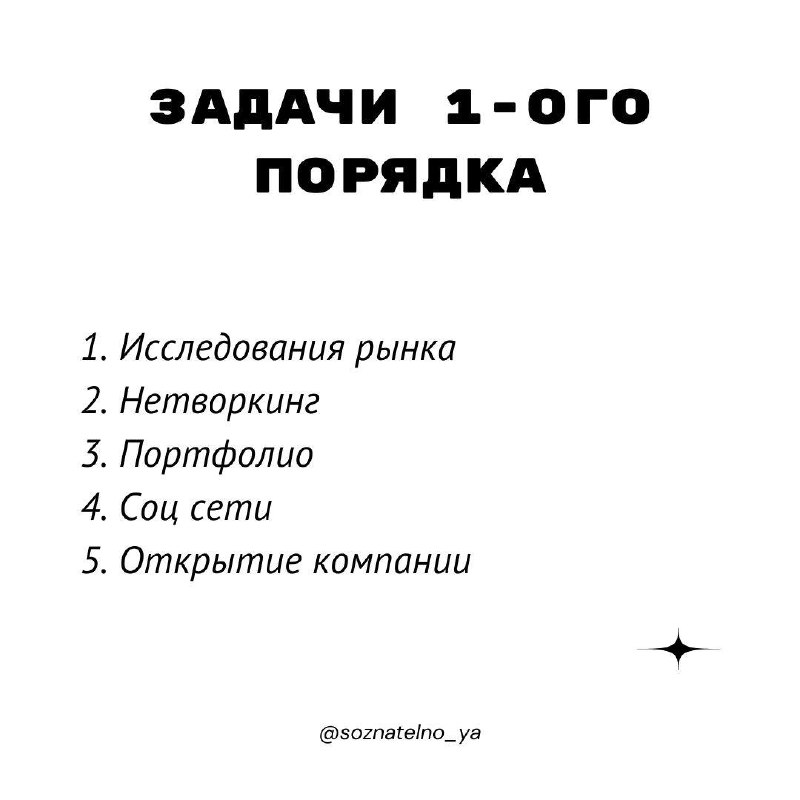 ЗАДАЧИ 1-ОГО ПОРЯДКА

1. Исследования рынка
2. Нетворкинг
3. Портфолио
4. Соц сети
5. Открытие компании

@soznatelno_ya